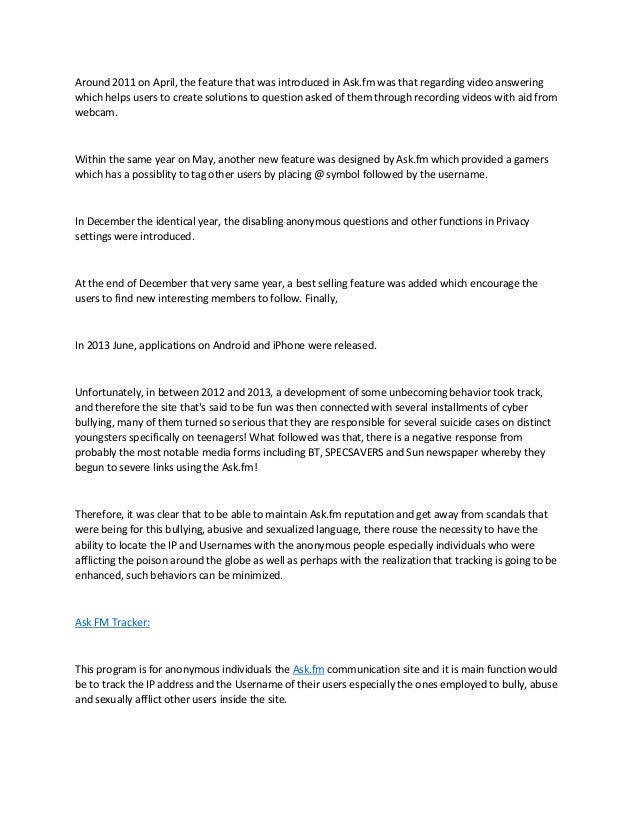 Around 2011 on April, the feature that was introduced in Ask.fm was that regarding video answering which helps users to create solutions to question asked of them through recording videos with aid from webcam.

Within the same year on May, another new feature was designed by Ask.fm which provided a gamers which has a possiblity to tag other users by placing @ symbol followed by the username.

In December the identical year, the disabling anonymous questions and other functions in Privacy settings were introduced.

At the end of December that very same year, a best selling feature was added which encourage the users to find new interesting members to follow. Finally,

In 2013 June, applications on Android and iPhone were released.

Unfortunately, in between 2012 and 2013, a development of some unbecoming behavior took track, and therefore the site that's said to be fun was then connected with several installments of cyber bullying, many of them turned so serious that they are responsible for several suicide cases on distinct youngsters specifically on teenagers! What followed was that, there is a negative response from probably the most notable media forms including BT, SPECSAVERS and Sun newspaper whereby they begun to severe links using the Ask.fm!

Therefore, it was clear that to be able to maintain Ask.fm reputation and get away from scandals that were being for this bullying, abusive and sexualized language, there rouse the necessity to have the ability to locate the IP and Usernames with the anonymous people especially individuals who were afflicting the poison around the globe as well as perhaps with the realization that tracking is going to be enhanced, such behaviors can be minimized.

Ask FM Tracker:

This program is for anonymous individuals the Ask.fm communication site and it is main function would be to track the IP address and the Username of their users especially the ones employed to bully, abuse and sexually afflict other users inside the site.